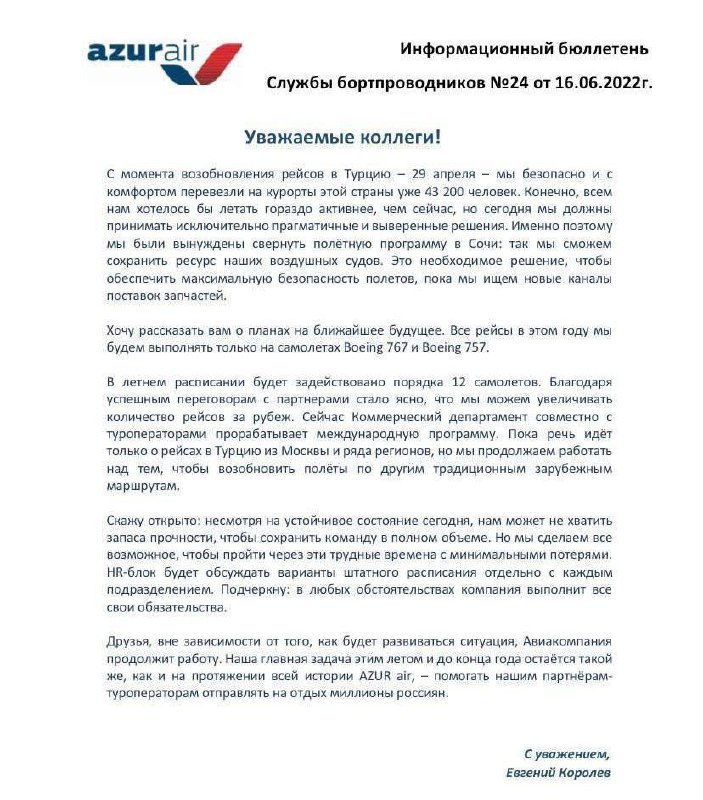 azurair

Информационный бюллетень

Службы бортпроводников №24 от 16.06.2022г.

Уважаемые коллеги!

С момента возобновления рейсов в Турцию – 29 апреля – мы безопасно и с комфортом перевезли на курорты этой страны уже 43 200 человек. Конечно, всем нам хотелось бы летать гораздо активнее, чем сейчас, но сегодня мы должны принимать исключительно прагматичные и выверенные решения. Именно поэтому мы были вынуждены свернуть полётную программу в Сочи: так мы сможем сохранить ресурс наших воздушных судов. Это необходимое решение, чтобы обеспечить максимальную безопасность полетов, пока мы ищем новые каналы поставок запчастей.

Хочу рассказать вам о планах на ближайшее будущее. Все рейсы в этом году мы будем выполнять только на самолетах Boeing 767 и Boeing 757.

В летнем расписании будет задействовано порядка 12 самолетов. Благодаря успешным переговорам с партнерами стало ясно, что мы можем увеличивать количество рейсов за рубеж. Сейчас Коммерческий департамент совместно с туроператорами прорабатывает международную программу. Пока речь идёт только о рейсах в Турцию из Москвы и ряда регионов, но мы продолжаем работать над тем, чтобы возобновить полёты по другим традиционным зарубежным маршрутам.

Скажу открыто: несмотря на устойчивое состояние сегодня, нам может не хватить запаса прочности, чтобы сохранить команду в полном объеме. Но мы сделаем все возможное, чтобы пройти через эти трудные времена с минимальными потерями. HR-блок будет обсуждать варианты штатного расписания отдельно с каждым подразделением. Подчеркну: в любых обстоятельствах компания выполнит все свои обязательства.

Друзья, вне зависимости от того, как будет развиваться ситуация, Авиакомпания продолжит работу. Наша главная задача этим летом и до конца года остаётся такой же, как и на протяжении всей истории AZUR air, – помогать нашим партнёрам-туроператорам отправлять на отдых миллионы россиян.

С уважением,
Евгений Королев